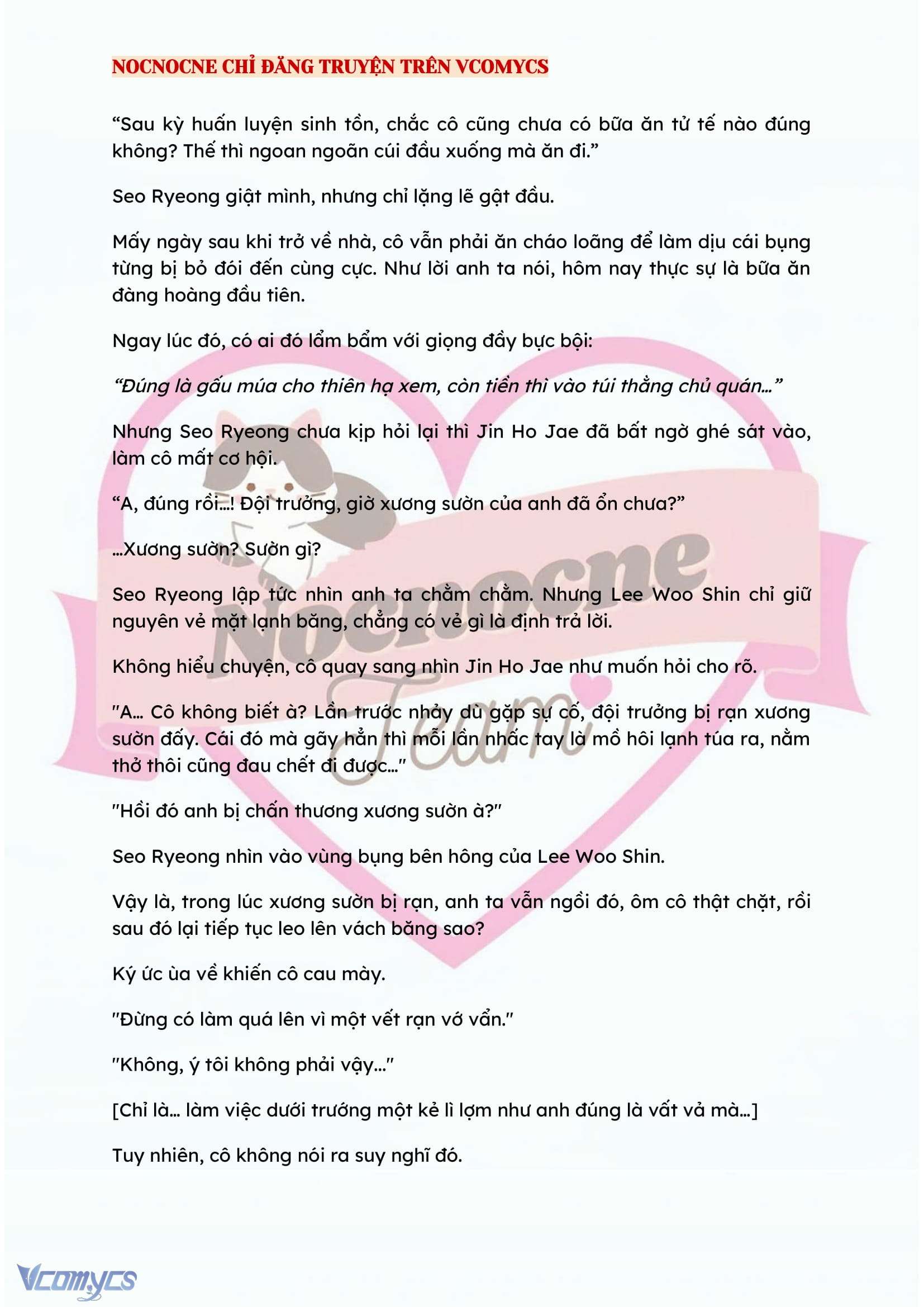 NOCNOCNE CHỈ ĐĂNG TRUYỆN TRÊN VCOMYCS

“Sau kỳ huấn luyện sinh tồn, chắc cô cũng chưa có bữa ăn tử tế nào đúng không? Thế thì ngoan ngoãn cúi đầu xuống mà ăn đi.”

Seo Ryeong giật mình, nhưng chỉ lặng lẽ gật đầu.

Mấy ngày sau khi trở về nhà, cô vẫn phải ăn cháo loãng để làm dịu cái bụng từng bị bỏ đói đến cùng cực. Như lời anh ta nói, hôm nay thực sự là bữa ăn đàng hoàng đầu tiên.

Ngay lúc đó, có ai đó lẩm bẩm với giọng đầy bực bội:

“Đúng là gấu múa cho thiên hạ xem, còn tiền thì vào túi thằng chủ quán…”

Nhưng Seo Ryeong chưa kịp hỏi lại thì Jin Ho Jae đã bất ngờ ghé sát vào, làm cô mất cơ hội.

“A, đúng rồi…! Đội trưởng, giờ xương sườn của anh đã ổn chưa?”

…Xương sườn? Sườn gì?

Seo Ryeong lập tức nhìn anh ta chằm chằm. Nhưng Lee Woo Shin chỉ giữ nguyên vẻ mặt lạnh băng, chẳng có vẻ gì là định trả lời.

Không hiểu chuyện, cô quay sang nhìn Jin Ho Jae như muốn hỏi cho rõ.

"A… Cô không biết à? Lần trước nhảy dù gặp sự cố, đội trưởng bị rạn xương sườn đấy. Cái đó mà gãy hẳn thì mỗi lần nhấc tay là mồ hôi lạnh túa ra, nằm thở thôi cũng đau chết đi được…"

"Hồi đó anh bị chấn thương xương sườn à?"

Seo Ryeong nhìn vào vùng bụng bên hông của Lee Woo Shin.

Vậy là, trong lúc xương sườn bị rạn, anh ta vẫn ngồi đó, ôm cô thật chặt, rồi sau đó lại tiếp tục leo lên vách băng sao?

Ký ức ùa về khiến cô cau mày.

"Đừng có làm quá lên vì một vết rạn vớ vẩn."

"Không, ý tôi không phải vậy…"

[Chỉ là… làm việc dưới trướng một kẻ lì lợm như anh đúng là vất vả mà…]

Tuy nhiên, cô không nói ra suy nghĩ đó.

Nocnocne Team

Vcomycs